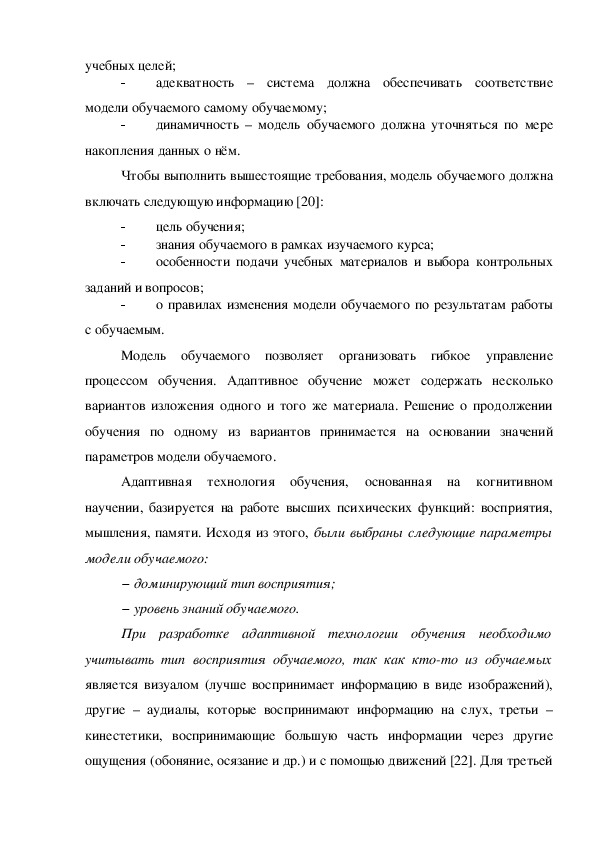 учебных целей;

- адекватность – система должна обеспечивать соответствие модели обучаемого самому обучаемому;

- динамичность – модель обучаемого должна уточняться по мере накопления данных о нём.

Чтобы выполнить вышестоящие требования, модель обучаемого должна включать следующую информацию [20]:

- цель обучения;
- знания обучаемого в рамках изучаемого курса;
- особенности подачи учебных материалов и выбора контрольных заданий и вопросов;
- о правилах изменения модели обучаемого по результатам работы с обучаемым.

Модель обучаемого позволяет организовать гибкое управление процессом обучения. Адаптивное обучение может содержать несколько вариантов изложения одного и того же материала. Решение о продолжении обучения по одному из вариантов принимается на основании значений параметров модели обучаемого.

Адаптивная технология обучения, основанная на когнитивном научении, базируется на работе высших психических функций: восприятия, мышления, памяти. Исходя из этого, были выбраны следующие параметры модели обучаемого:

– доминирующий тип восприятия;

– уровень знаний обучаемого.

При разработке адаптивной технологии обучения необходимо учитывать тип восприятия обучаемого, так как кто-то из обучаемых является визуалом (лучше воспринимает информацию в виде изображений), другие – аудиалы, которые воспринимают информацию на слух, третьи – кинестетики, воспринимающие большую часть информации через другие ощущения (обоняние, осязание и др.) и с помощью движений [22]. Для третьей